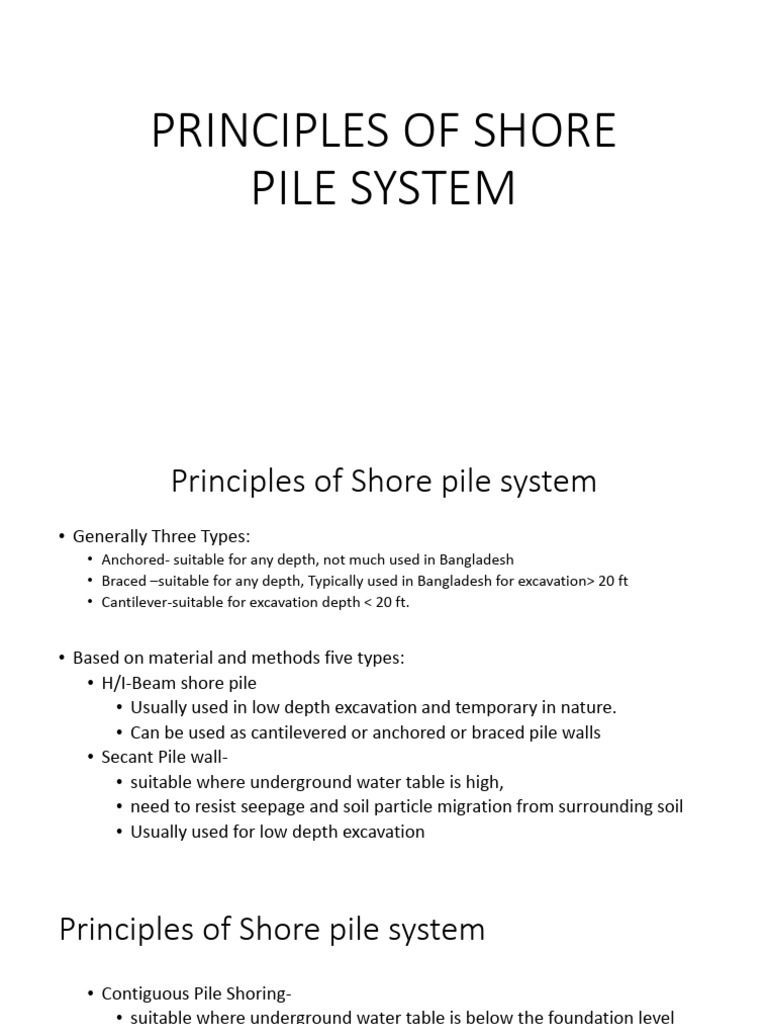 PRINCIPLES OF SHORE PILE SYSTEM

Principles of Shore pile system

• Generally Three Types:
• Anchored- suitable for any depth, not much used in Bangladesh
• Braced –suitable for any depth, Typically used in Bangladesh for excavation> 20 ft
• Cantilever-suitable for excavation depth < 20 ft.

• Based on material and methods five types:
• H/I-Beam shore pile
• Usually used in low depth excavation and temporary in nature.
• Can be used as cantilevered or anchored or braced pile walls
• Secant Pile wall-
• suitable where underground water table is high,
• need to resist seepage and soil particle migration from surrounding soil
• Usually used for low depth excavation

Principles of Shore pile system

• Contiguous Pile Shoring-
• suitable where underground water table is below the foundation level